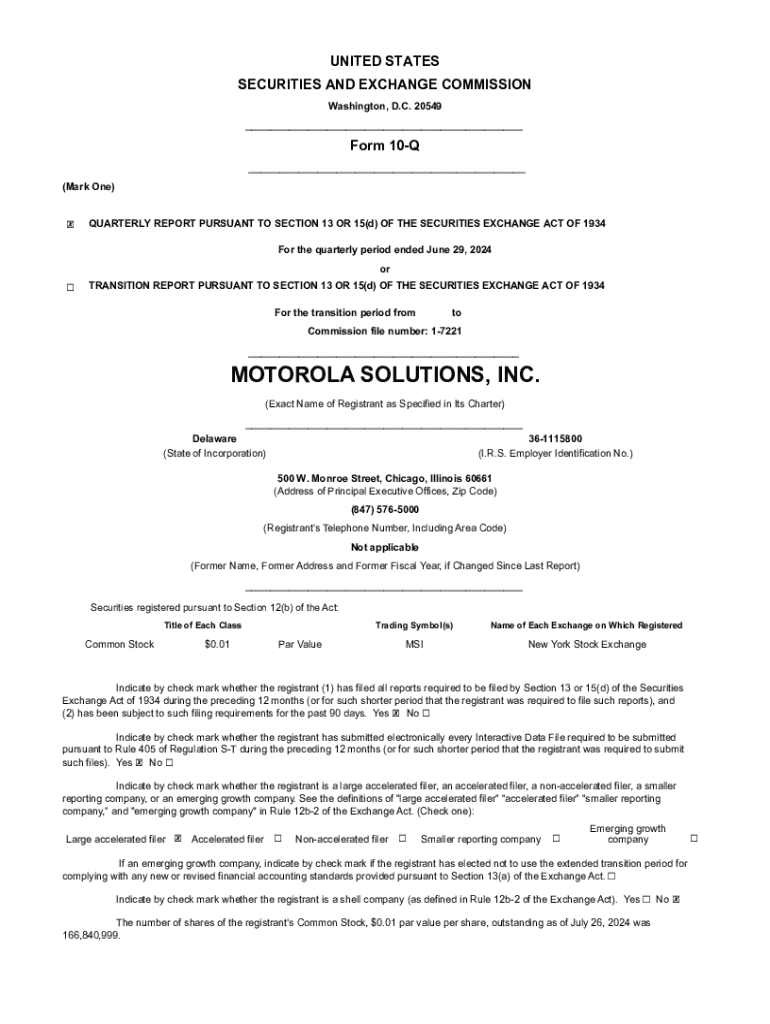 UNITED STATES
SECURITIES AND EXCHANGE COMMISSION
Washington, D.C. 20549

Form 10-Q

(Mark One)

☒ QUARTERLY REPORT PURSUANT TO SECTION 13 OR 15(d) OF THE SECURITIES EXCHANGE ACT OF 1934

For the quarterly period ended June 29, 2024

or

☐ TRANSITION REPORT PURSUANT TO SECTION 13 OR 15(d) OF THE SECURITIES EXCHANGE ACT OF 1934

For the transition period from to

Commission file number: 1-7221

MOTOROLA SOLUTIONS, INC.

(Exact Name of Registrant as Specified in Its Charter)

Delaware
(State of Incorporation)

36-1115800
(I.R.S. Employer Identification No.)

500 W. Monroe Street, Chicago, Illinois 60661
(Address of Principal Executive Offices, Zip Code)

(847) 576-5000
(Registrant's Telephone Number, Including Area Code)

Not applicable
(Former Name, Former Address and Former Fiscal Year, if Changed Since Last Report)

Securities registered pursuant to Section 12(b) of the Act:

| Title of Each Class | | | Trading Symbol(s) | Name of Each Exchange on Which Registered |
|---|---|---|---|---|
| Common Stock | $0.01 | Par Value | MSI | New York Stock Exchange |

Indicate by check mark whether the registrant (1) has filed all reports required to be filed by Section 13 or 15(d) of the Securities Exchange Act of 1934 during the preceding 12 months (or for such shorter period that the registrant was required to file such reports), and (2) has been subject to such filing requirements for the past 90 days. Yes ☒ No ☐

Indicate by check mark whether the registrant has submitted electronically every Interactive Data File required to be submitted pursuant to Rule 405 of Regulation S-T during the preceding 12 months (or for such shorter period that the registrant was required to submit such files). Yes ☒ No ☐

Indicate by check mark whether the registrant is a large accelerated filer, an accelerated filer, a non-accelerated filer, a smaller reporting company, or an emerging growth company. See the definitions of "large accelerated filer" "accelerated filer" "smaller reporting company," and "emerging growth company" in Rule 12b-2 of the Exchange Act. (Check one):

Large accelerated filer ☒ Accelerated filer ☐ Non-accelerated filer ☐ Smaller reporting company ☐ Emerging growth company ☐

If an emerging growth company, indicate by check mark if the registrant has elected not to use the extended transition period for complying with any new or revised financial accounting standards provided pursuant to Section 13(a) of the Exchange Act. ☐

Indicate by check mark whether the registrant is a shell company (as defined in Rule 12b-2 of the Exchange Act). Yes ☐ No ☒

The number of shares of the registrant's Common Stock, $0.01 par value per share, outstanding as of July 26, 2024 was 166,840,999.